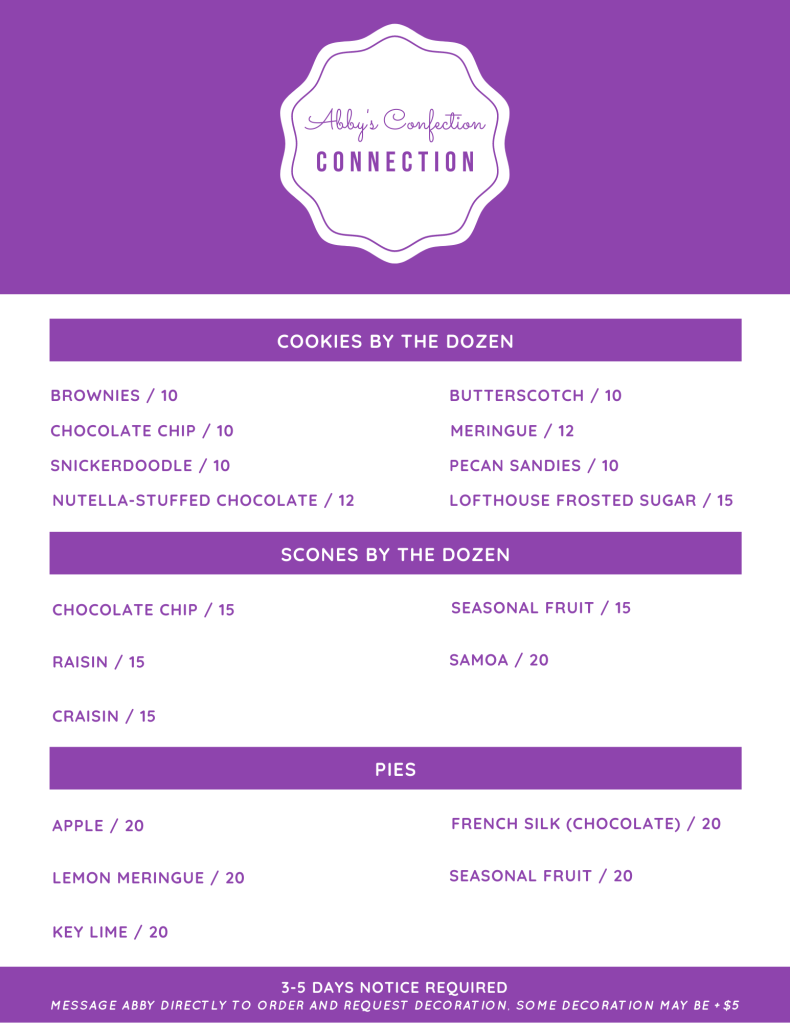 Abby's Confection
CONNECTION

COOKIES BY THE DOZEN

BROWNIES / 10
CHOCOLATE CHIP / 10
SNICKERDOODLE / 10
NUTELLA-STUFFED CHOCOLATE / 12

BUTTERSCOTCH / 10
MERINGUE / 12
PECAN SANDIES / 10
LOFTHOUSE FROSTED SUGAR / 15

SCONES BY THE DOZEN

CHOCOLATE CHIP / 15
RAISIN / 15
CRAISIN / 15

SEASONAL FRUIT / 15
SAMOA / 20

PIES

APPLE / 20
LEMON MERINGUE / 20
KEY LIME / 20

FRENCH SILK (CHOCOLATE) / 20
SEASONAL FRUIT / 20

3-5 DAYS NOTICE REQUIRED
MESSAGE ABBY DIRECTLY TO ORDER AND REQUEST DECORATION. SOME DECORATION MAY BE +$5